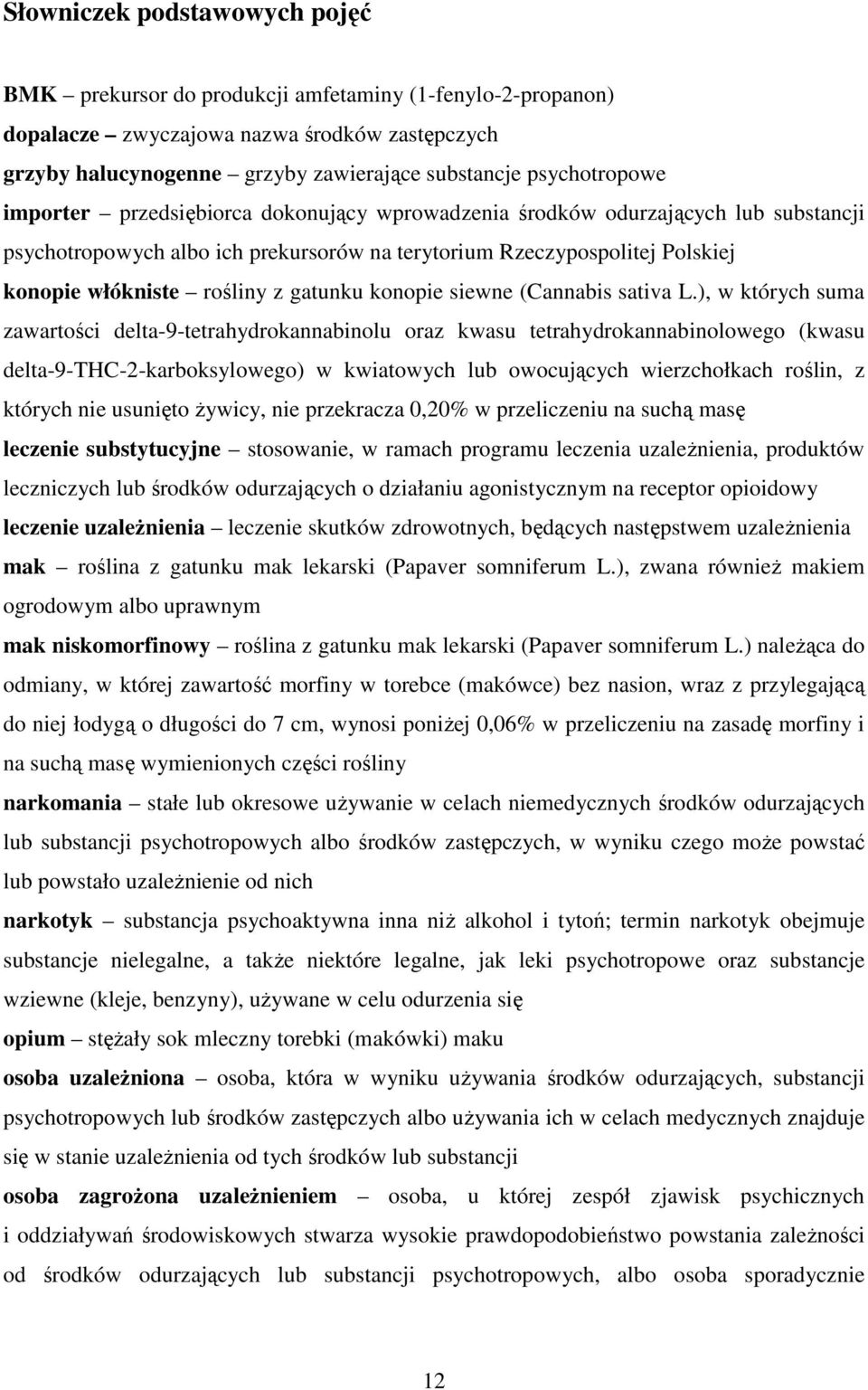 Słowniczek podstawowych pojęć

BMK – prekursor do produkcji amfetaminy (1-fenylo-2-propanon)

dopalacze – zwyczajowa nazwa środków zastępczych

grzyby halucynogenne – grzyby zawierające substancje psychotropowe

importer – przedsiębiorca dokonujący wprowadzenia środków odurzających lub substancji psychotropowych albo ich prekursorów na terytorium Rzeczypospolitej Polskiej

konopie włókniste – rośliny z gatunku konopie siewne (Cannabis sativa L.), w których suma zawartości delta-9-tetrahydrokannabinolu oraz kwasu tetrahydrokannabinolowego (kwasu delta-9-THC-2-karboksylowego) w kwiatowych lub owocujących wierzchołkach roślin, z których nie usunięto żywicy, nie przekracza 0,20% w przeliczeniu na suchą masę

leczenie substytucyjne – stosowanie, w ramach programu leczenia uzależnienia, produktów leczniczych lub środków odurzających o działaniu agonistycznym na receptor opioidowy

leczenie uzależnienia – leczenie skutków zdrowotnych, będących następstwem uzależnienia

mak – roślina z gatunku mak lekarski (Papaver somniferum L.), zwana również makiem ogrodowym albo uprawnym

mak niskomorfinowy – roślina z gatunku mak lekarski (Papaver somniferum L.) należąca do odmiany, w której zawartość morfiny w torebce (makówce) bez nasion, wraz z przylegającą do niej łodygą o długości do 7 cm, wynosi poniżej 0,06% w przeliczeniu na zasadę morfiny i na suchą masę wymienionych części rośliny

narkomania – stałe lub okresowe używanie w celach niemedycznych środków odurzających lub substancji psychotropowych albo środków zastępczych, w wyniku czego może powstać lub powstało uzależnienie od nich

narkotyk – substancja psychoaktywna inna niż alkohol i tytoń; termin narkotyk obejmuje substancje nielegalne, a także niektóre legalne, jak leki psychotropowe oraz substancje wziewne (kleje, benzyny), używane w celu odurzenia się

opium – stężały sok mleczny torebki (makówki) maku

osoba uzależniona – osoba, która w wyniku używania środków odurzających, substancji psychotropowych lub środków zastępczych albo używania ich w celach medycznych znajduje się w stanie uzależnienia od tych środków lub substancji

osoba zagrożona uzależnieniem – osoba, u której zespół zjawisk psychicznych i oddziaływań środowiskowych stwarza wysokie prawdopodobieństwo powstania zależności od środków odurzających lub substancji psychotropowych, albo osoba sporadycznie

12